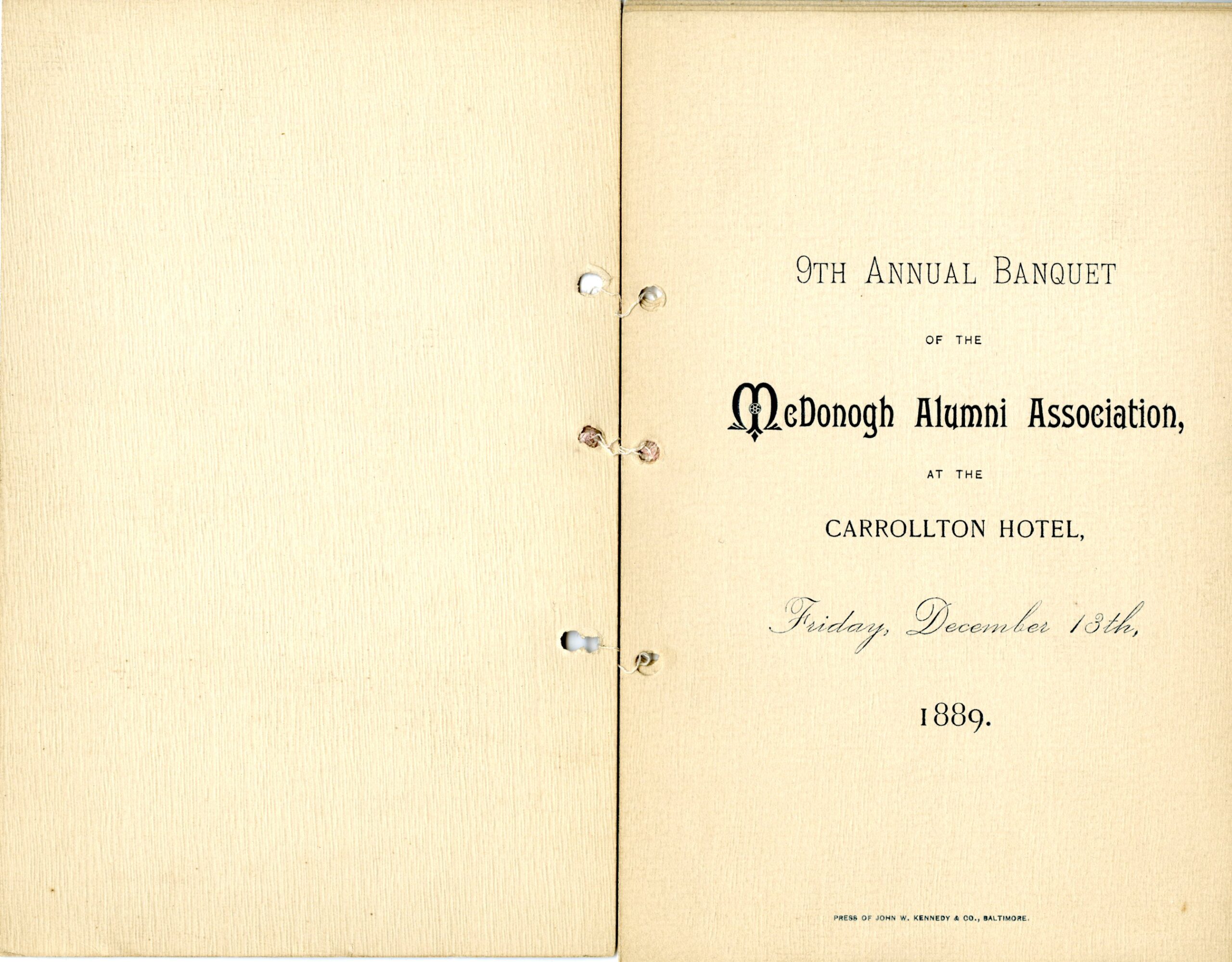 9TH ANNUAL BANQUET

OF THE

McDonogh Alumni Association,

AT THE

CARROLLTON HOTEL,

Friday, December 13th,

1889.

PRESS OF JOHN W. KENNEDY & CO., BALTIMORE.